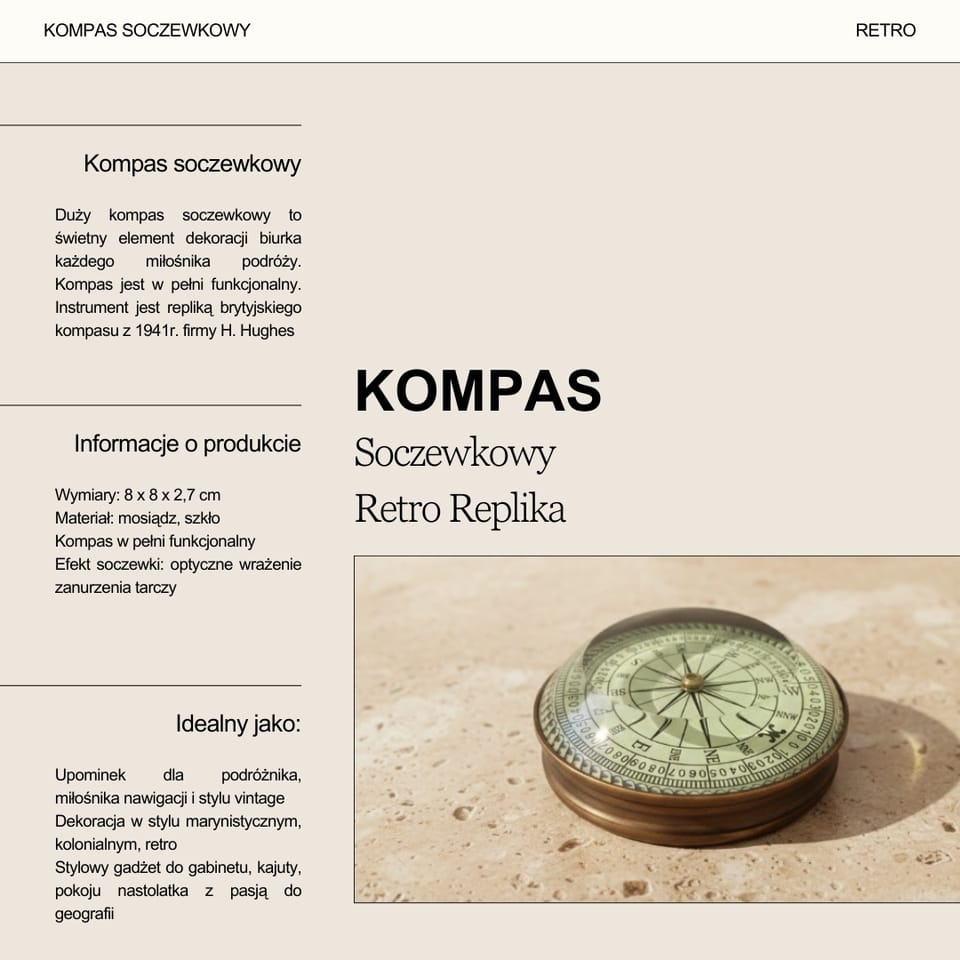 KOMPAS SOCZEWKOWY

RETRO

Kompas soczewkowy

Duży kompas soczewkowy to świetny element dekoracji biurka każdego miłośnika podróży. Kompas jest w pełni funkcjonalny. Instrument jest repliką brytyjskiego kompasu z 1941r. firmy H. Hughes

Informacje o produkcie

Wymiary: 8 x 8 x 2,7 cm
Materiał: mosiądz, szkło
Kompas w pełni funkcjonalny
Efekt soczewki: optyczne wrażenie zanurzenia tarczy

Idealny jako:

Upominek dla podróżnika, miłośnika nawigacji i stylu vintage
Dekoracja w stylu marynistycznym, kolonialnym, retro
Stylowy gadżet do gabinetu, kajuty, pokoju nastolatka z pasją do geografii

KOMPAS
Soczewkowy
Retro Replika